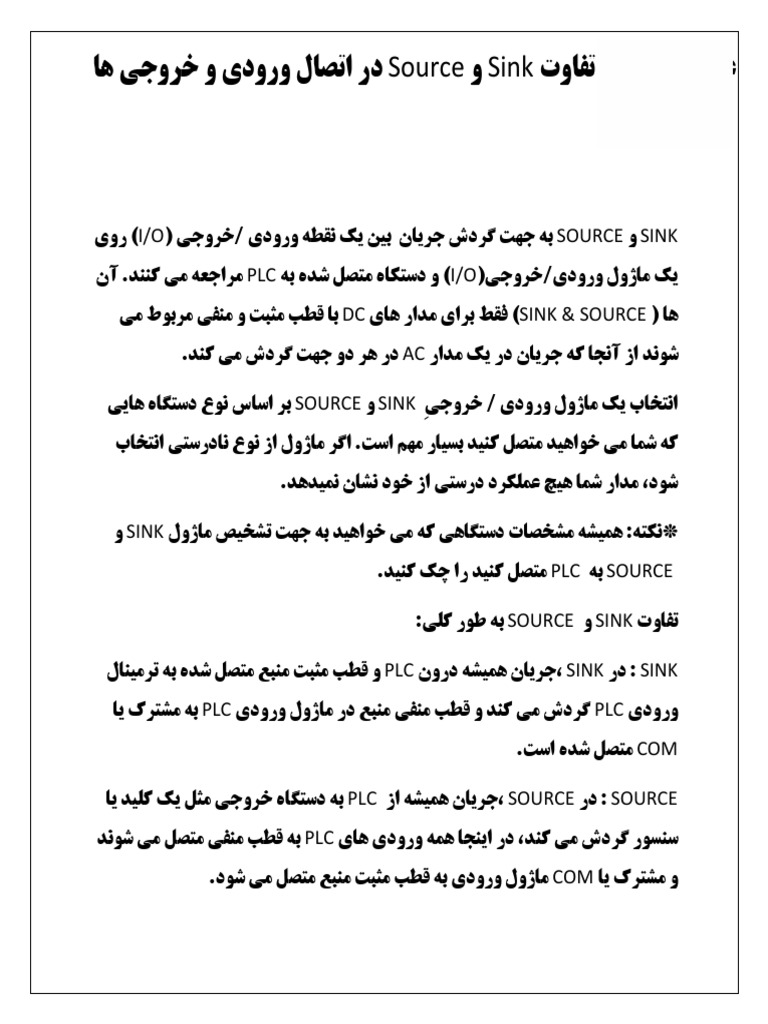 تفاوت Sink و Source در اتصال ورودی و خروجی ها

SINK و SOURCE به جهت گردش جریان بین یک نقطه ورودی /خروجی (I/O) روی یک ماژول ورودی/خروجی(I/O) و دستگاه متصل شده به PLC مراجعه می کنند. آن ها ( SINK & SOURCE) فقط برای مدار های DC با قطب مثبت و منفی مربوط می شوند از آنجا که جریان در یک مدار AC در هر دو جهت گردش می کند.

انتخاب یک ماژول ورودی / خروجی SINK و SOURCE بر اساس نوع دستگاه هایی که شما می خواهید متصل کنید بسیار مهم است. اگر ماژول از نوع نادرستی انتخاب شود، مدار شما هیچ عملکرد درستی از خود نشان نمیدهد.

*نکته: همیشه مشخصات دستگاهی که می خواهید به جهت تشخیص ماژول SINK و SOURCE به PLC متصل کنید را چک کنید.

تفاوت SINK و SOURCE به طور کلی:

SINK : در SINK ،جریان همیشه درون PLC و قطب مثبت منبع متصل شده به ترمینال ورودی PLC گردش می کند و قطب منفی منبع در ماژول ورودی PLC به مشترک یا COM متصل شده است.

SOURCE : در SOURCE ،جریان همیشه از PLC به دستگاه خروجی مثل یک کلید یا سنسور گردش می کند، در اینجا همه ورودی های PLC به قطب منفی متصل می شوند و مشترک یا COM ماژول ورودی به قطب مثبت منبع متصل می شود.